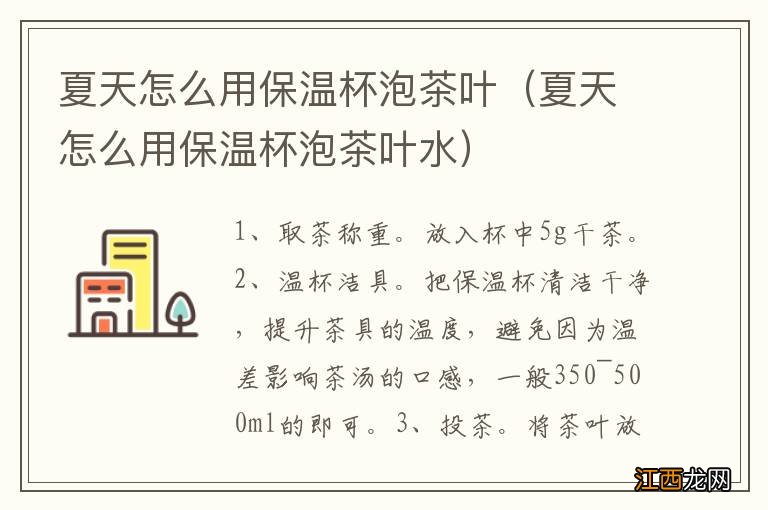 夏天怎么用保温杯泡茶叶（夏天怎么用保温杯泡茶叶水）

1、取茶称重。放入杯中5g干茶。2、温杯洁具。把保温杯清洁干净，提升茶具的温度，避免因为温差影响茶汤的口感，一般350¯500ml的即可。3、投茶。将茶叶放

江西龙网